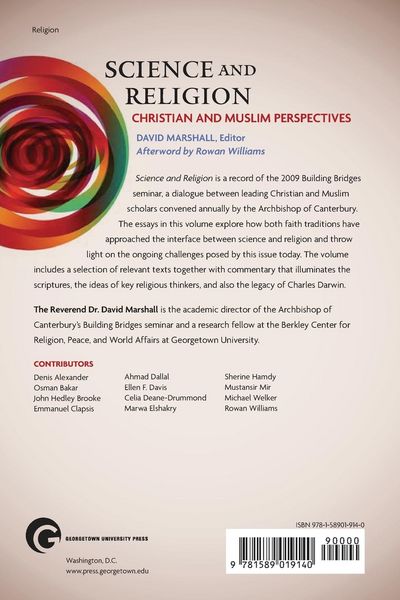 Religion

SCIENCE AND RELIGION

CHRISTIAN AND MUSLIM PERSPECTIVES

DAVID MARSHALL, Editor
Afterword by Rowan Williams

Science and Religion is a record of the 2009 Building Bridges seminar, a dialogue between leading Christian and Muslim scholars convened annually by the Archbishop of Canterbury. The essays in this volume explore how both faith traditions have approached the interface between science and religion and throw light on the ongoing challenges posed by this issue today. The volume includes a selection of relevant texts together with commentary that illuminates the scriptures, the ideas of key religious thinkers, and also the legacy of Charles Darwin.

The Reverend Dr. David Marshall is the academic director of the Archbishop of Canterbury's Building Bridges seminar and a research fellow at the Berkley Center for Religion, Peace, and World Affairs at Georgetown University.

CONTRIBUTORS
Denis Alexander
Osman Bakar
John Hedley Brooke
Emmanuel Clapsis
Ahmad Dallal
Ellen F. Davis
Celia Deane-Drummond
Marwa Elshakry
Sherine Hamdy
Mustansir Mir
Michael Welker
Rowan Williams

GEORGETOWN UNIVERSITY PRESS
Washington, D.C.
www.press.georgetown.edu

ISBN 978-1-58901-914-0

90000

9 781589 019140